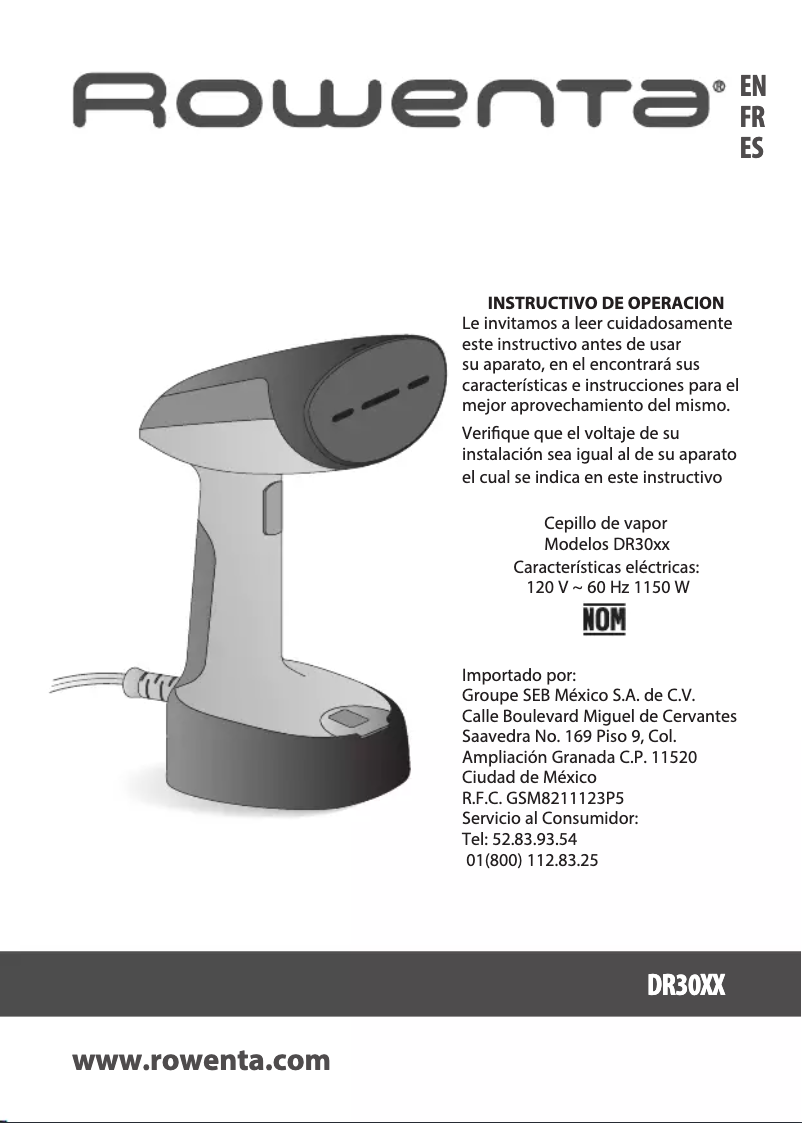 ROWENTA®

EN
FR
ES

INSTRUCTIVO DE OPERACION
Le invitamos a leer cuidadosamente este instructivo antes de usar su aparato, en el encontrará sus características e instrucciones para el mejor aprovechamiento del mismo.
Verifique que el voltaje de su instalación sea igual al de su aparato el cual se indica en este instructivo

Cepillo de vapor
Modelos DR30xx
Características eléctricas:
120 V ~ 60 Hz 1150 W

NOM

Importado por:
Groupe SEB México S.A. de C.V.
Calle Boulevard Miguel de Cervantes Saavedra No. 169 Piso 9, Col.
Ampliación Granada C.P. 11520
Ciudad de México
R.F.C. GSM8211123P5
Servicio al Consumidor:
Tel: 52.83.93.54
01(800) 112.83.25

DR30XX

www.rowenta.com